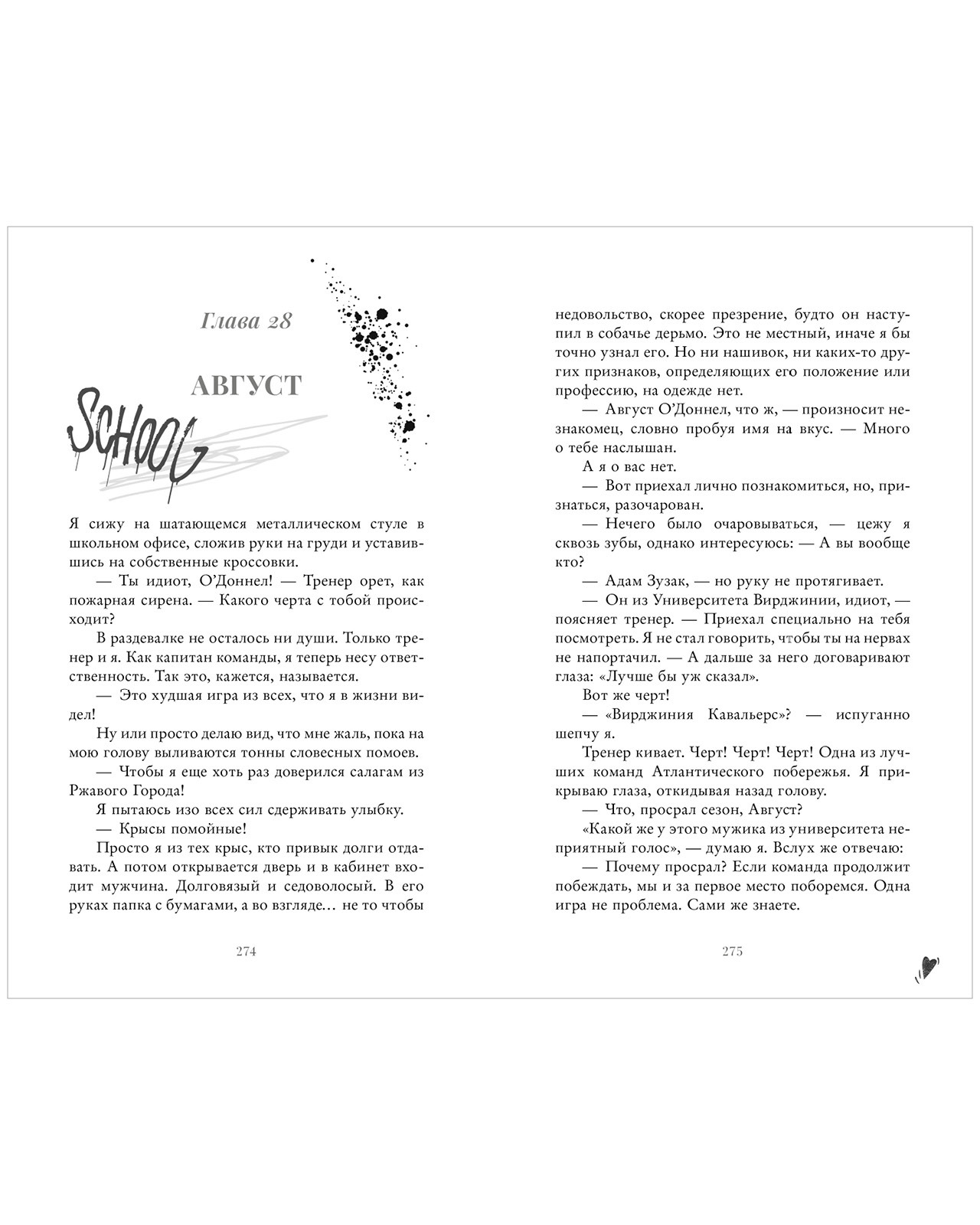 Глава 28

АВГУСТ

SCHOOL

Я сижу на шатающемся металлическом стуле в школьном офисе, сложив руки на груди и уставившись на собственные кроссовки.

— Ты идиот, О'Доннел! — Тренер орет, как пожарная сирена. — Какого черта с тобой происходит?

В раздевалке не осталось ни души. Только тренер и я. Как капитан команды, я теперь несу ответственность. Так это, кажется, называется.

— Это худшая игра из всех, что я в жизни видел!

Ну или просто делаю вид, что мне жаль, пока на мою голову выливаются тонны словесных помоев.

— Чтобы я еще хоть раз доверился салагам из Ржавого Города!

Я пытаюсь изо всех сил сдерживать улыбку.

— Крысы помойные!

Просто я из тех крыс, кто привык долги отдавать. А потом открывается дверь и в кабинет входит мужчина. Долговязый и седоволосый. В его руках папка с бумагами, а во взгляде… не то чтобы

274

недовольство, скорее презрение, будто он наступил в собачье дерьмо. Это не местный, иначе я бы точно узнал его. Но ни нашивок, ни каких-то других признаков, определяющих его положение или профессию, на одежде нет.

— Август О'Доннел, что ж, — произносит незнакомец, словно пробуя имя на вкус. — Много о тебе наслышан.

А я о вас нет.

— Вот приехал лично познакомиться, но, признаться, разочарован.

— Нечего было очаровываться, — цежу я сквозь зубы, однако интересуюсь: — А вы вообще кто?

— Адам Зузак, — но руку не протягивает.

— Он из Университета Вирджинии, идиот, — поясняет тренер. — Приехал специально на тебя посмотреть. Я не стал говорить, чтобы ты на нервах не напортачил. — А дальше за него договаривают глаза: «Лучше бы уж сказал».

Вот же черт!

— «Вирджиния Кавальерс»? — испуганно шепчу я.

Тренер кивает. Черт! Черт! Черт! Одна из лучших команд Атлантического побережья. Я прикрываю глаза, откидывая назад голову.

— Что, просрал сезон, Август?

«Какой же у этого мужика из университета неприятный голос», — думаю я. Вслух же отвечаю:

— Почему просрал? Если команда продолжит побеждать, мы и за первое место поборемся. Одна игра не проблема. Сами же знаете.

275